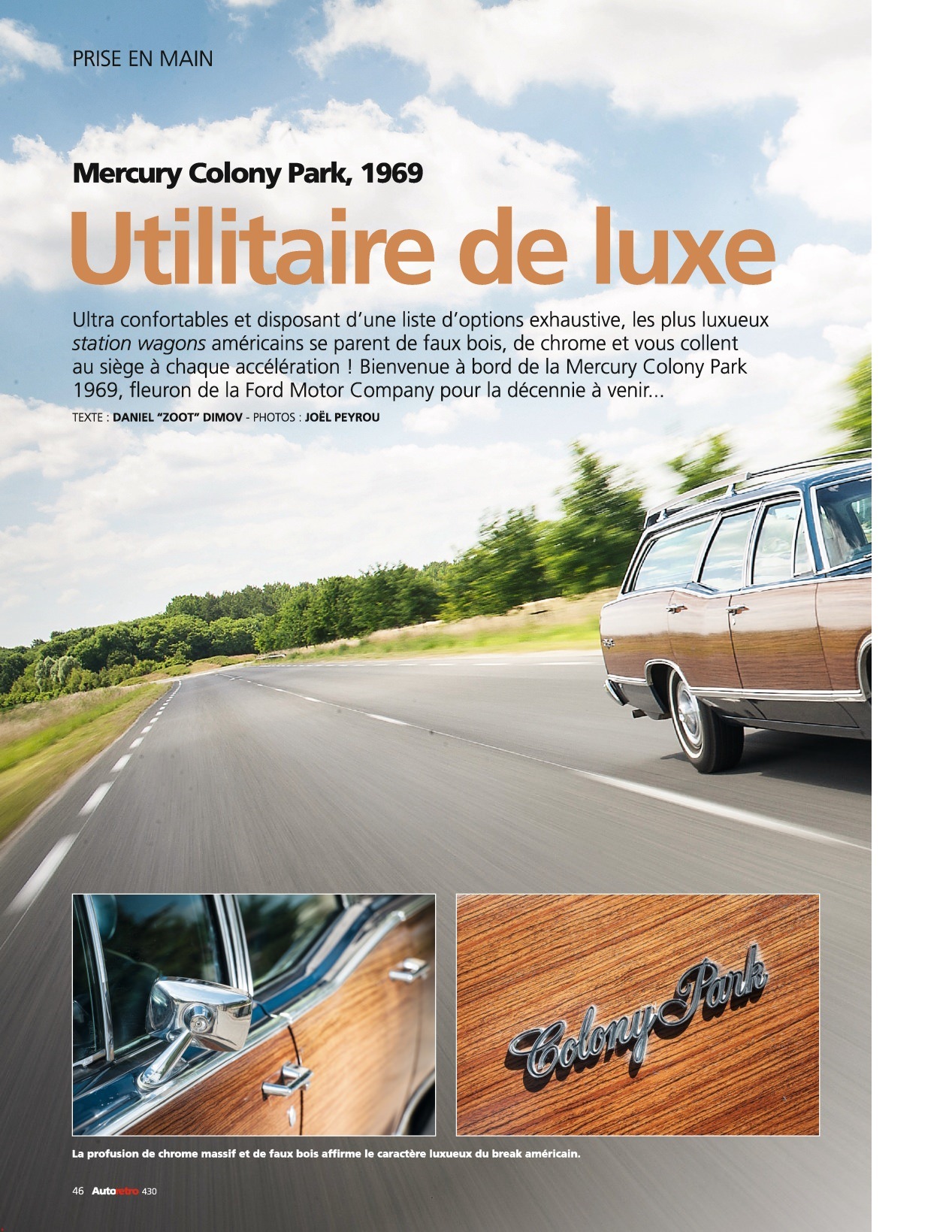 PRISE EN MAIN

Mercury Colony Park, 1969

Utilitaire de luxe

Ultra confortables et disposant d'une liste d'options exhaustive, les plus luxueux station wagons américains se parent de faux bois, de chrome et vous collent au siège à chaque accélération ! Bienvenue à bord de la Mercury Colony Park 1969, fleuron de la Ford Motor Company pour la décennie à venir...

TEXTE : DANIEL "ZOOT" DIMOV - PHOTOS : JOËL PEYROU

Colony Park

La profusion de chrome massif et de faux bois affirme le caractère luxueux du break américain.

46 Autoretro 430